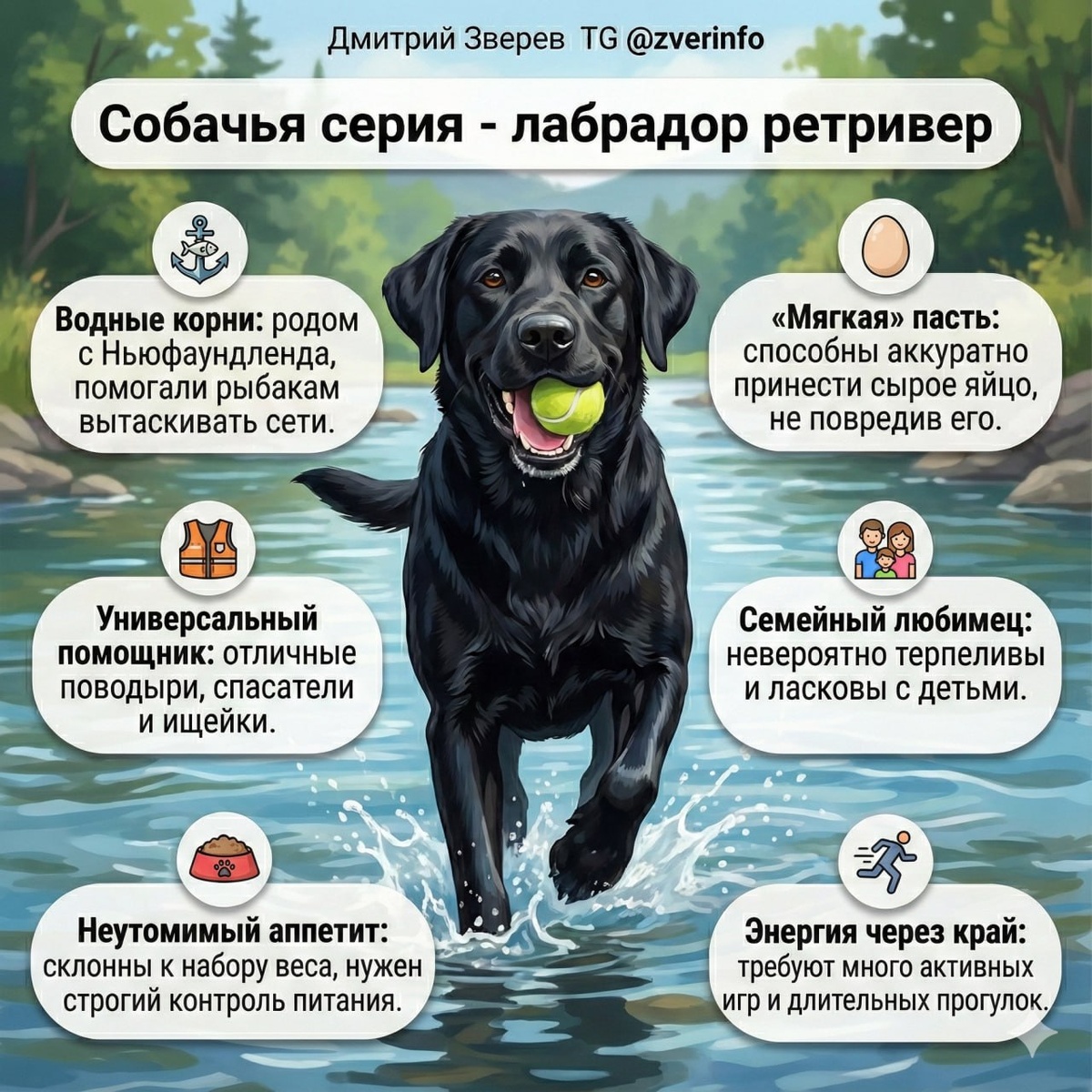 Дмитрий Зверев TG @zverinfo

Собачья серия - лабрадор ретривер

Водные корни: родом с Ньюфаундленда, помогали рыбакам вытаскивать сети.

Универсальный помощник: отличные поводыри, спасатели и ищейки.

Неутомимый аппетит: склонны к набору веса, нужен строгий контроль питания.

«Мягкая» пасть: способны аккуратно принести сырое яйцо, не повредив его.

Семейный любимец: невероятно терпеливы и ласковы с детьми.

Энергия через край: требуют много активных игр и длительных прогулок.